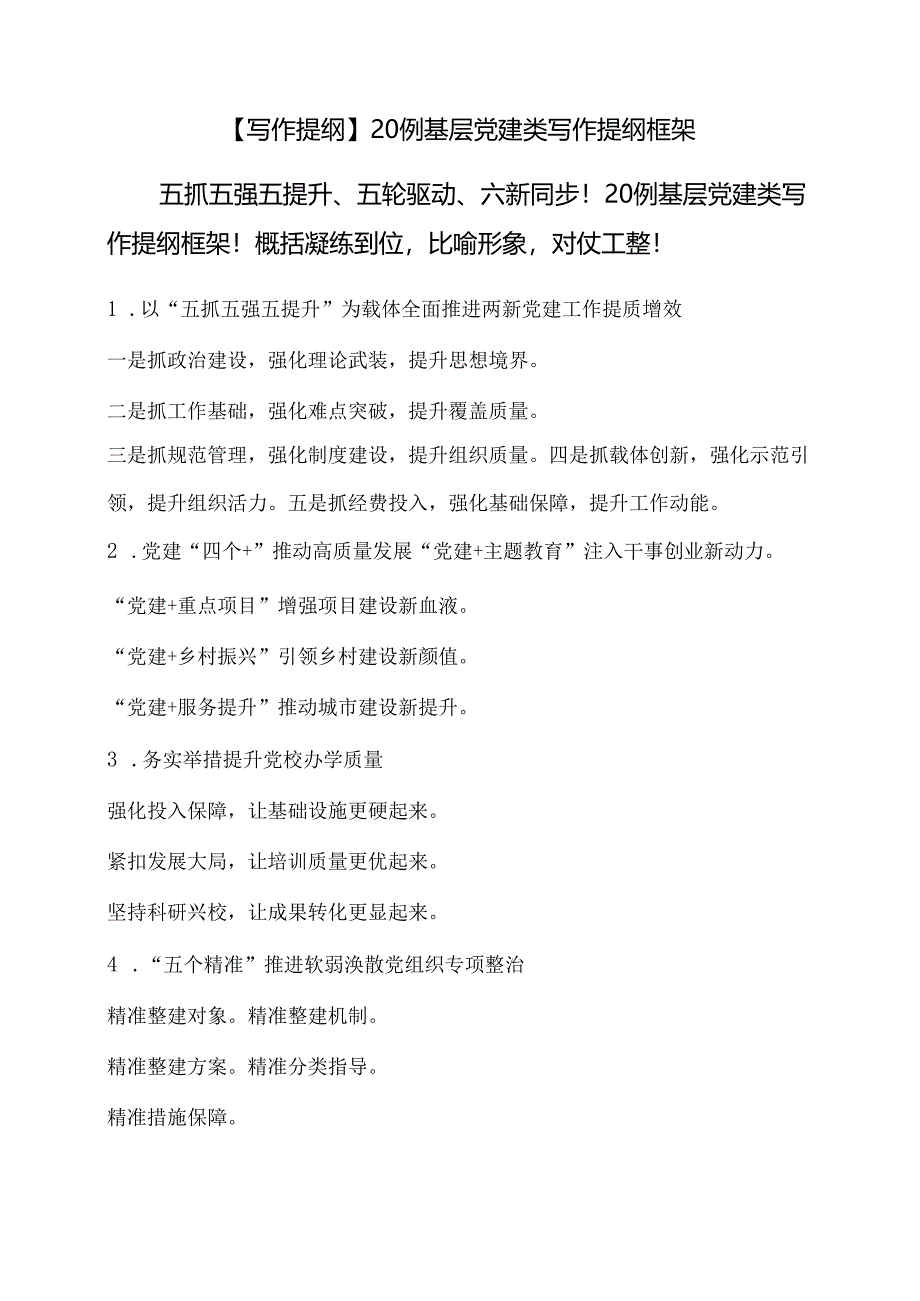 【写作提纲】20例基层党建类写作提纲框架

五抓五强五提升、五轮驱动、六新同步！20例基层党建类写作提纲框架！概括凝练到位，比喻形象，对仗工整！

1．以“五抓五强五提升”为载体全面推进两新党建工作提质增效

一是抓政治建设，强化理论武装，提升思想境界。

二是抓工作基础，强化难点突破，提升覆盖质量。

三是抓规范管理，强化制度建设，提升组织质量。四是抓载体创新，强化示范引领，提升组织活力。五是抓经费投入，强化基础保障，提升工作动能。

2．党建“四个+”推动高质量发展“党建+主题教育”注入干事创业新动力。

“党建+重点项目”增强项目建设新血液。

“党建+乡村振兴”引领乡村建设新颜值。

“党建+服务提升”推动城市建设新提升。

3．务实举措提升党校办学质量

强化投入保障，让基础设施更硬起来。

紧扣发展大局，让培训质量更优起来。

坚持科研兴校，让成果转化更显起来。

4．“五个精准”推进软弱涣散党组织专项整治

精准整建对象。精准整建机制。

精准整建方案。精准分类指导。

精准措施保障。